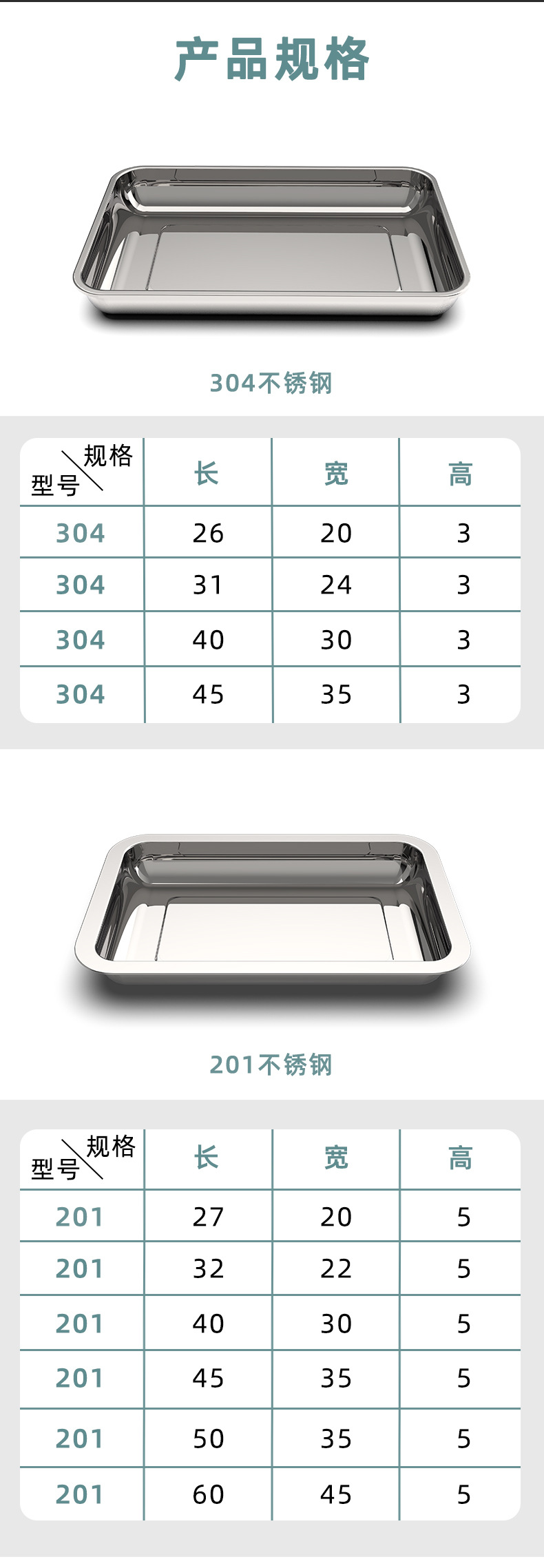 产品规格

304不锈钢

| 规格 型号 | 长 | 宽 | 高 |
|---|---|---|---|
| 304 | 26 | 20 | 3 |
| 304 | 31 | 24 | 3 |
| 304 | 40 | 30 | 3 |
| 304 | 45 | 35 | 3 |

201不锈钢

| 规格 型号 | 长 | 宽 | 高 |
|---|---|---|---|
| 201 | 27 | 20 | 5 |
| 201 | 32 | 22 | 5 |
| 201 | 40 | 30 | 5 |
| 201 | 45 | 35 | 5 |
| 201 | 50 | 35 | 5 |
| 201 | 60 | 45 | 5 |